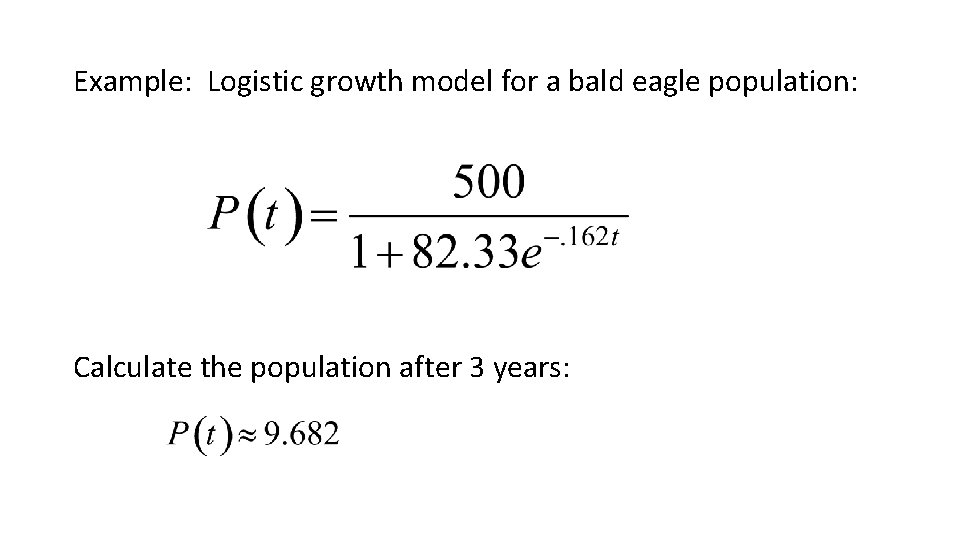 Example: Logistic growth model for a bald eagle population:

$P(t)=\frac{500}{1+82.33e^{-.162t}}$

Calculate the population after 3 years:

$P(t)\approx 9.682$